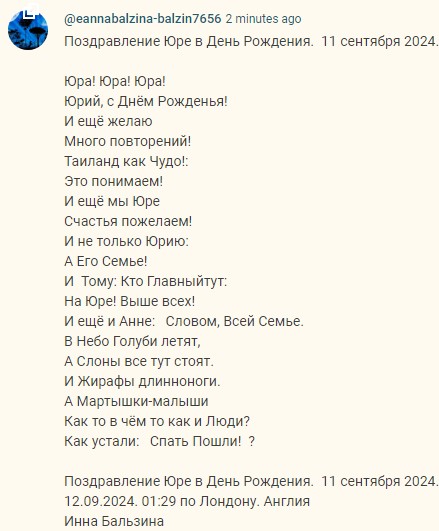 @eannabalzina-balzin7656 2 minutes ago
Поздравление Юре в День Рождения. 11 сентября 2024.

Юра! Юра! Юра!
Юрий, с Днём Рожденья!
И ещё желаю
Много повторений!
Таиланд как Чудо!:
Это понимаем!
И ещё мы Юре
Счастья пожелаем!
И не только Юрию:
А Его Семье!
И Тому: Кто Главныйтут:
На Юре! Выше всех!
И ещё и Анне: Словом, Всей Семье.
В Небо Голуби летят,
А Слоны все тут стоят.
И Жирафы длинноноги.
А Мартышки-малыши
Как то в чём то как и Люди?
Как устали: Спать Пошли! ?

Поздравление Юре в День Рождения. 11 сентября 2024.
12.09.2024. 01:29 по Лондону. Англия
Инна Бальзина